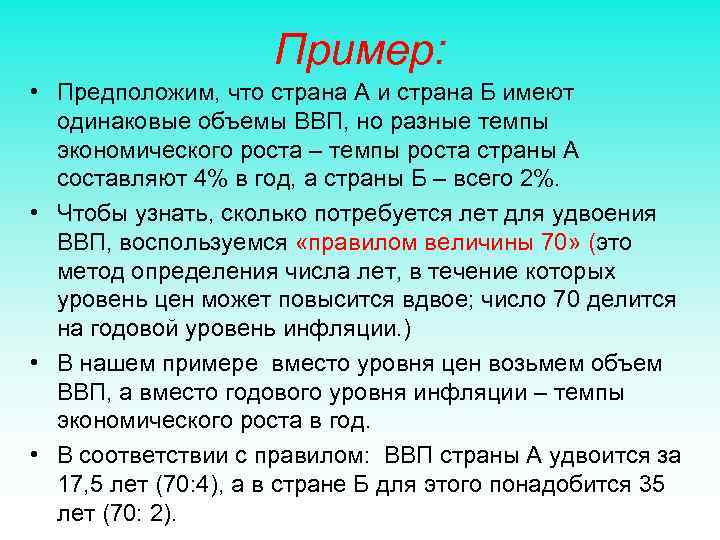 Пример:

• Предположим, что страна А и страна Б имеют одинаковые объемы ВВП, но разные темпы экономического роста – темпы роста страны А составляют 4% в год, а страны Б – всего 2%.

• Чтобы узнать, сколько потребуется лет для удвоения ВВП, воспользуемся «правилом величины 70» (это метод определения числа лет, в течение которых уровень цен может повысится вдвое; число 70 делится на годовой уровень инфляции.)

• В нашем примере  вместо уровня цен возьмем объем ВВП, а вместо годового уровня инфляции – темпы экономического роста в год.

• В соответствии с правилом:  ВВП страны А удвоится за 17,5 лет (70:4), а в стране Б для этого понадобится 35 лет (70: 2).